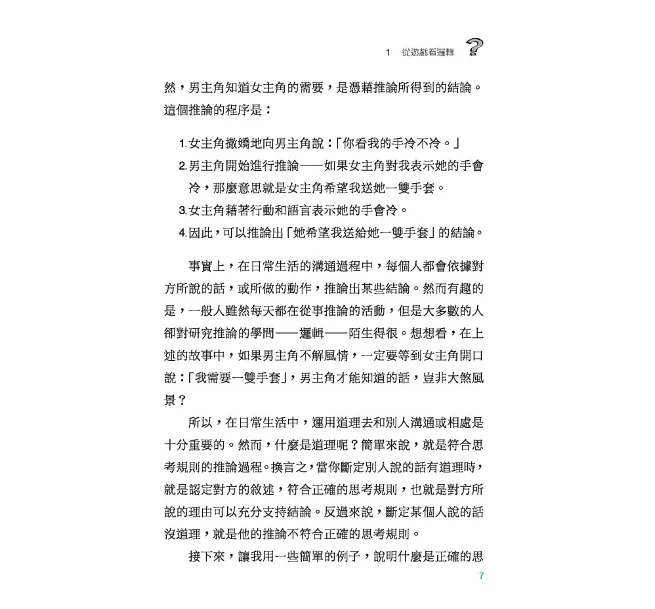 1 從遊戲看邏輯

然，男主角知道女主角的需要，是憑藉推論所得到的結論。這個推論的程序是：

1. 女主角撒嬌地向男主角說：「你看我的手冷不冷。」
2. 男主角開始進行推論——如果女主角對我表示她的手會冷，那麼意思就是女主角希望我送她一雙手套。
3. 女主角藉著行動和語言表示她的手會冷。
4. 因此，可以推論出「她希望我送給她一雙手套」的結論。

事實上，在日常生活的溝通過程中，每個人都會依據對方所說的話，或所做的動作，推論出某些結論。然而有趣的是，一般人雖然每天都在從事推論的活動，但是大多數的人卻對研究推論的學問——邏輯——陌生得很。想想看，在上述的故事中，如果男主角不解風情，一定要等到女主角開口說：「我需要一雙手套」，男主角才能知道的話，豈非大煞風景？

所以，在日常生活中，運用道理去和別人溝通或相處是十分重要的。然而，什麼是道理呢？簡單來說，就是符合思考規則的推論過程。換言之，當你斷定別人說的話有道理時，就是認定對方的敘述，符合正確的思考規則，也就是對方所說的理由可以充分支持結論。反過來說，斷定某個人說的話沒道理，就是他的推論不符合正確的思考規則。

接下來，讓我用一些簡單的例子，說明什麼是正確的思

7